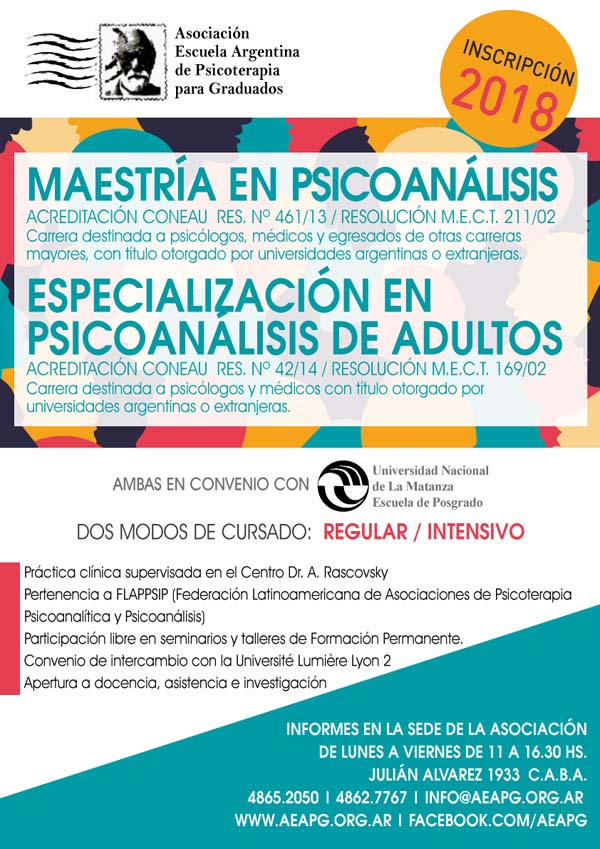 Asociación Escuela Argentina de Psicoterapia para Graduados

INSCRIPCIÓN 2018

MAESTRÍA EN PSICOANÁLISIS
ACREDITACIÓN CONEAU RES. Nº 461/13 / RESOLUCIÓN M.E.C.T. 211/02
Carrera destinada a psicólogos, médicos y egresados de otras carreras mayores, con título otorgado por universidades argentinas o extranjeras.

ESPECIALIZACIÓN EN PSICOANÁLISIS DE ADULTOS
ACREDITACIÓN CONEAU RES. Nº 42/14 / RESOLUCIÓN M.E.C.T. 169/02
Carrera destinada a psicólogos y médicos con título otorgado por universidades argentinas o extranjeras.

AMBAS EN CONVENIO CON Universidad Nacional de La Matanza Escuela de Posgrado

DOS MODOS DE CURSADO: REGULAR / INTENSIVO

Práctica clínica supervisada en el Centro Dr. A. Rascovsky
Pertenencia a FLAPPSIP (Federación Latinoamericana de Asociaciones de Psicoterapia Psicoanalítica y Psicoanálisis)
Participación libre en seminarios y talleres de Formación Permanente.
Convenio de intercambio con la Université Lumière Lyon 2
Apertura a docencia, asistencia e investigación

INFORMES EN LA SEDE DE LA ASOCIACIÓN
DE LUNES A VIERNES DE 11 A 16.30 HS.
JULIÁN ALVAREZ 1933 C.A.B.A.
4865.2050 | 4862.7767 | INFO@AEAPG.ORG.AR
WWW.AEAPG.ORG.AR | FACEBOOK.COM/AEAPG